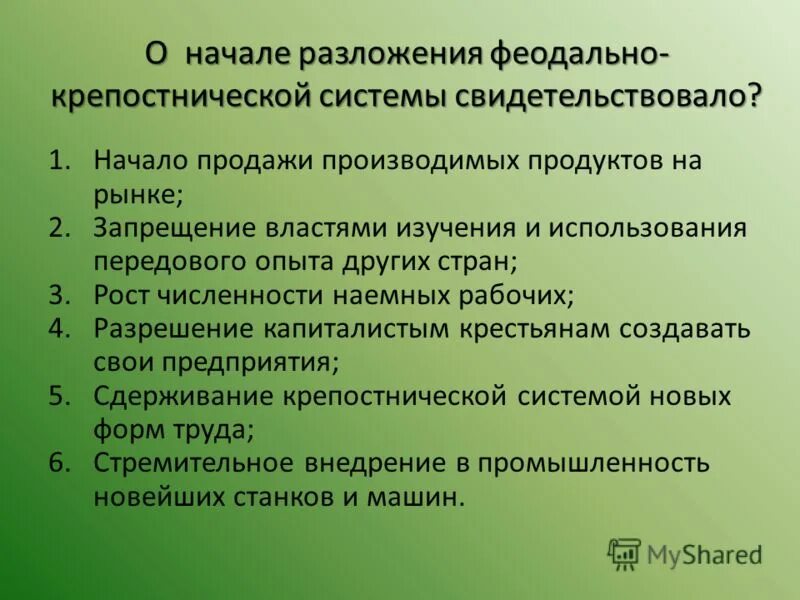 О начале разложения феодально-крепостнической системы свидетельствовало?

1. Начало продажи производимых продуктов на рынке;
2. Запрещение властями изучения и использования передового опыта других стран;
3. Рост численности наемных рабочих;
4. Разрешение капиталистым крестьянам создавать свои предприятия;
5. Сдерживание крепостнической системой новых форм труда;
6. Стремительное внедрение в промышленность новейших станков и машин.

MyShared